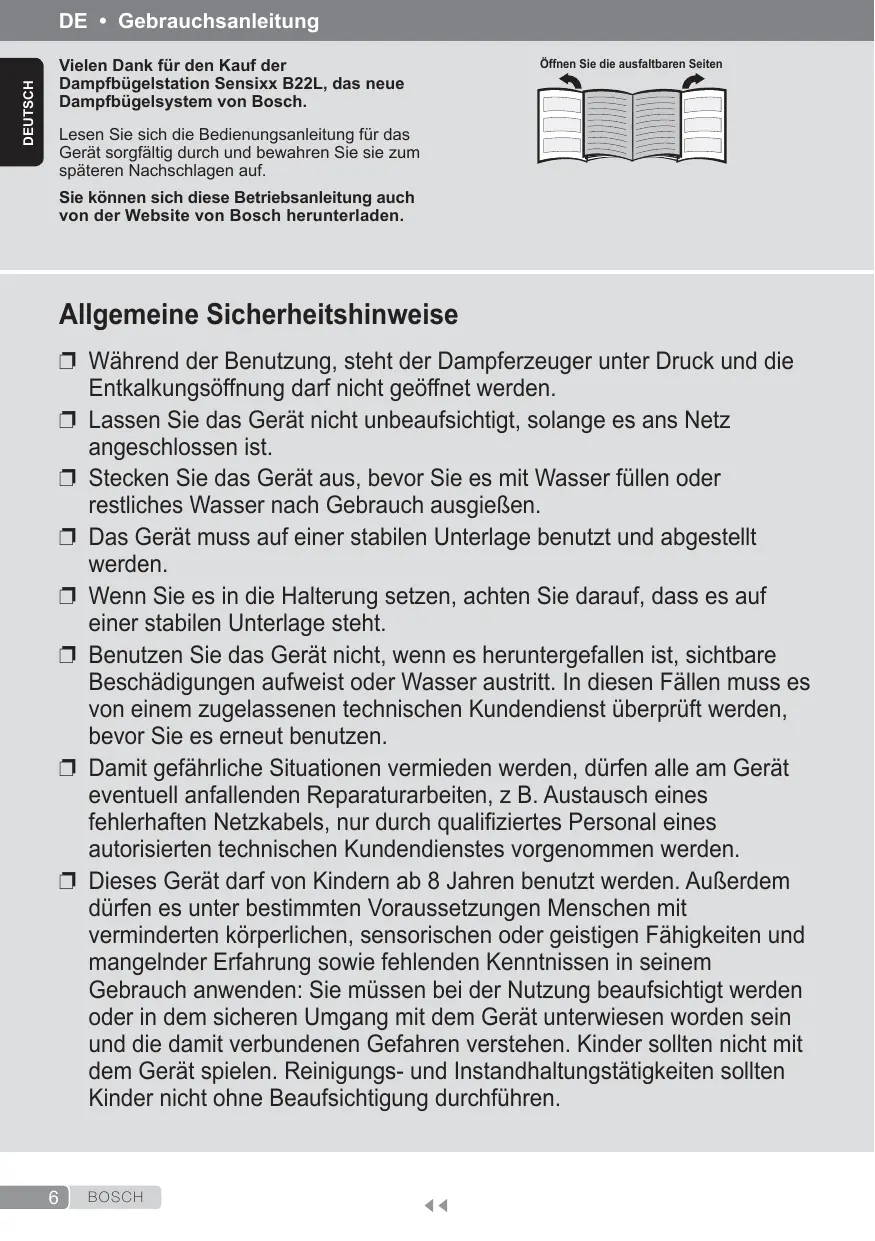 DE • Gebrauchsanleitung

DEUTSCH

Vielen Dank für den Kauf der Dampfbügelstation Sensixx B22L, das neue Dampfbügelsystem von Bosch.

Lesen Sie sich die Bedienungsanleitung für das Gerät sorgfältig durch und bewahren Sie sie zum späteren Nachschlagen auf.

Sie können sich diese Betriebsanleitung auch von der Website von Bosch herunterladen.

Öffnen Sie die ausfaltbaren Seiten

Allgemeine Sicherheitshinweise

❒ Während der Benutzung, steht der Dampferzeuger unter Druck und die Entkalkungsöffnung darf nicht geöffnet werden.
❒ Lassen Sie das Gerät nicht unbeaufsichtigt, solange es ans Netz angeschlossen ist.
❒ Stecken Sie das Gerät aus, bevor Sie es mit Wasser füllen oder restliches Wasser nach Gebrauch ausgießen.
❒ Das Gerät muss auf einer stabilen Unterlage benutzt und abgestellt werden.
❒ Wenn Sie es in die Halterung setzen, achten Sie darauf, dass es auf einer stabilen Unterlage steht.
❒ Benutzen Sie das Gerät nicht, wenn es heruntergefallen ist, sichtbare Beschädigungen aufweist oder Wasser austritt. In diesen Fällen muss es von einem zugelassenen technischen Kundendienst überprüft werden, bevor Sie es erneut benutzen.
❒ Damit gefährliche Situationen vermieden werden, dürfen alle am Gerät eventuell anfallenden Reparaturarbeiten, z B. Austausch eines fehlerhaften Netzkabels, nur durch qualifiziertes Personal eines autorisierten technischen Kundendienstes vorgenommen werden.
❒ Dieses Gerät darf von Kindern ab 8 Jahren benutzt werden. Außerdem dürfen es unter bestimmten Voraussetzungen Menschen mit verminderten körperlichen, sensorischen oder geistigen Fähigkeiten und mangelnder Erfahrung sowie fehlenden Kenntnissen in seinem Gebrauch anwenden: Sie müssen bei der Nutzung beaufsichtigt werden oder in dem sicheren Umgang mit dem Gerät unterwiesen worden sein und die damit verbundenen Gefahren verstehen. Kinder sollten nicht mit dem Gerät spielen. Reinigungs- und Instandhaltungstätigkeiten sollten Kinder nicht ohne Beaufsichtigung durchführen.

6 BOSCH